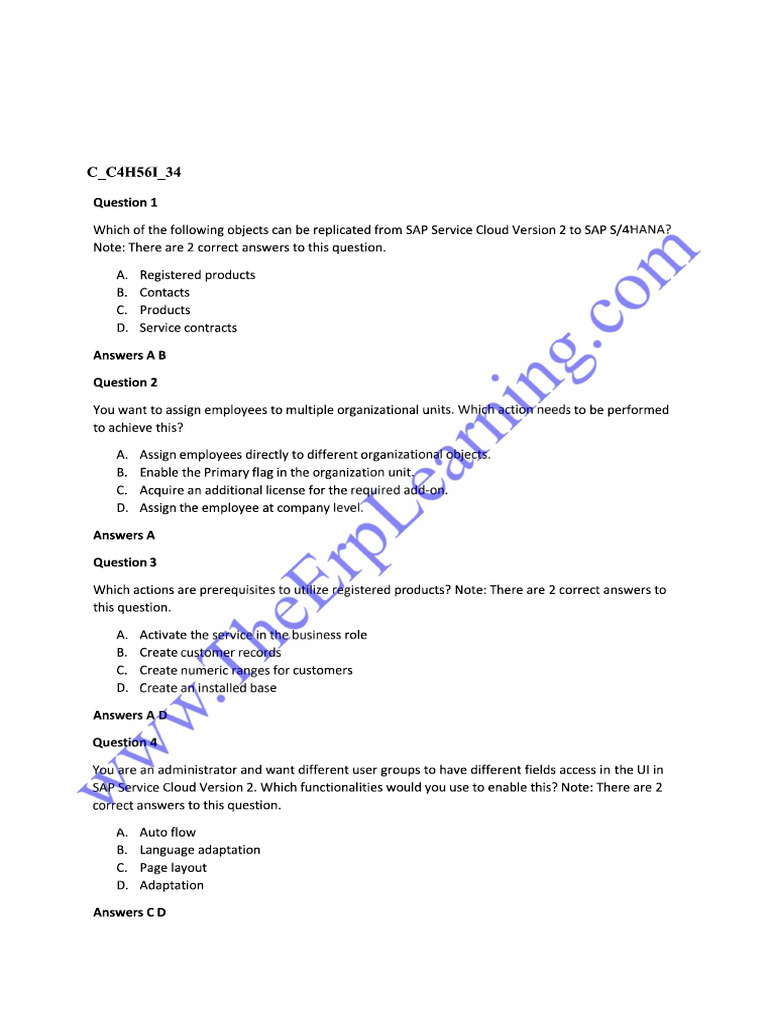 C_C4H56I_34

Question 1

Which of the following objects can be replicated from SAP Service Cloud Version 2 to SAP S/4HANA? Note: There are 2 correct answers to this question.

A. Registered products
B. Contacts
C. Products
D. Service contracts

Answers A B

Question 2

You want to assign employees to multiple organizational units. Which action needs to be performed to achieve this?

A. Assign employees directly to different organizational objects.
B. Enable the Primary flag in the organization unit.
C. Acquire an additional license for the required add-on.
D. Assign the employee at company level.

Answers A

Question 3

Which actions are prerequisites to utilize registered products? Note: There are 2 correct answers to this question.

A. Activate the service in the business role
B. Create customer records
C. Create numeric ranges for customers
D. Create an installed base

Answers A D

Question 4

You are an administrator and want different user groups to have different fields access in the UI in SAP Service Cloud Version 2. Which functionalities would you use to enable this? Note: There are 2 correct answers to this question.

A. Auto flow
B. Language adaptation
C. Page layout
D. Adaptation

Answers C D

www.TheErpLearning.com